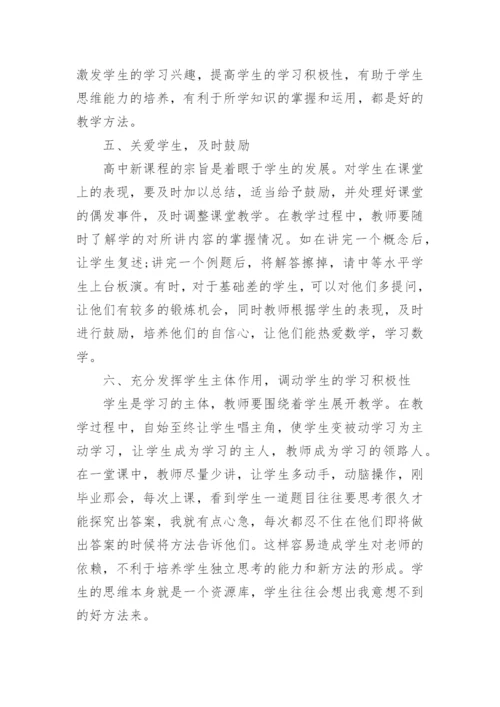 激发学生的学习兴趣，提高学生的学习积极性，有助于学生思维能力的培养，有利于所学知识的掌握和运用，都是好的教学方法。

五、关爱学生，及时鼓励

高中新课程的宗旨是着眼于学生的发展。对学生在课堂上的表现，要及时加以总结，适当给予鼓励，并处理好课堂的偶发事件，及时调整课堂教学。在教学过程中，教师要随时了解学的对所讲内容的掌握情况。如在讲完一个概念后，让学生复述;讲完一个例题后，将解答擦掉，请中等水平学生上台板演。有时，对于基础差的学生，可以对他们多提问，让他们有较多的锻炼机会，同时教师根据学生的表现，及时进行鼓励，培养他们的自信心，让他们能热爱数学，学习数学。

六、充分发挥学生主体作用，调动学生的学习积极性

学生是学习的主体，教师要围绕着学生展开教学。在教学过程中，自始至终让学生唱主角，使学生变被动学习为主动学习，让学生成为学习的主人，教师成为学习的领路人。在一堂课中，教师尽量少讲，让学生多动手，动脑操作，刚毕业那会，每次上课，看到学生一道题目往往要思考很久才能探究出答案，我就有点心急，每次都忍不住在他们即将做出答案的时候将方法告诉他们。这样容易造成学生对老师的依赖，不利于培养学生独立思考的能力和新方法的形成。学生的思维本身就是一个资源库，学生往往会想出我意想不到的好方法来。